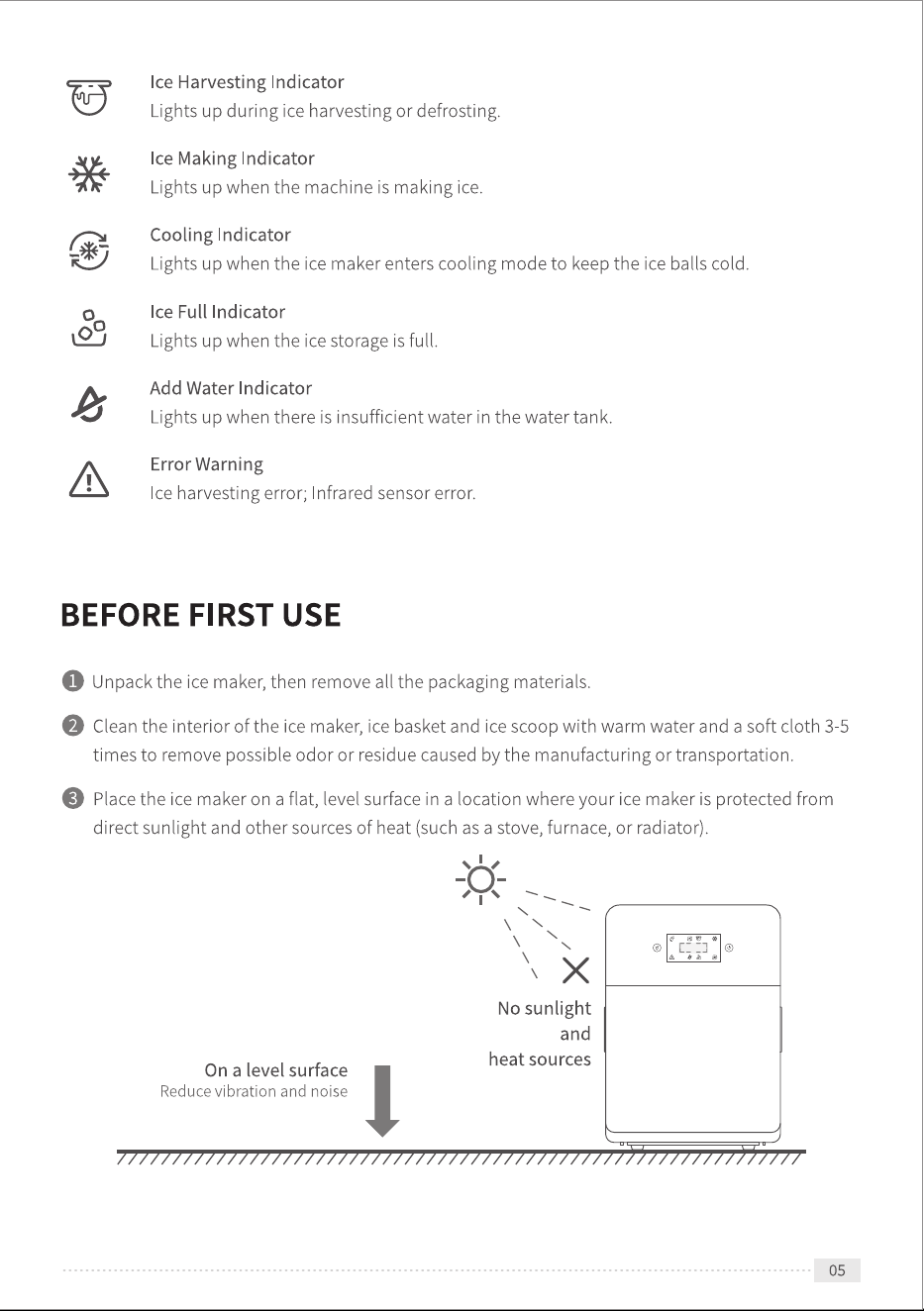 Ice Harvesting Indicator
Lights up during ice harvesting or defrosting.

Ice Making Indicator
Lights up when the machine is making ice.

Cooling Indicator
Lights up when the ice maker enters cooling mode to keep the ice balls cold.

Ice Full Indicator
Lights up when the ice storage is full.

Add Water Indicator
Lights up when there is insufficient water in the water tank.

Error Warning
Ice harvesting error; Infrared sensor error.

BEFORE FIRST USE

1 Unpack the ice maker, then remove all the packaging materials.

2 Clean the interior of the ice maker, ice basket and ice scoop with warm water and a soft cloth 3-5 times to remove possible odor or residue caused by the manufacturing or transportation.

3 Place the ice maker on a flat, level surface in a location where your ice maker is protected from direct sunlight and other sources of heat (such as a stove, furnace, or radiator).

No sunlight
and
heat sources

On a level surface
Reduce vibration and noise

05